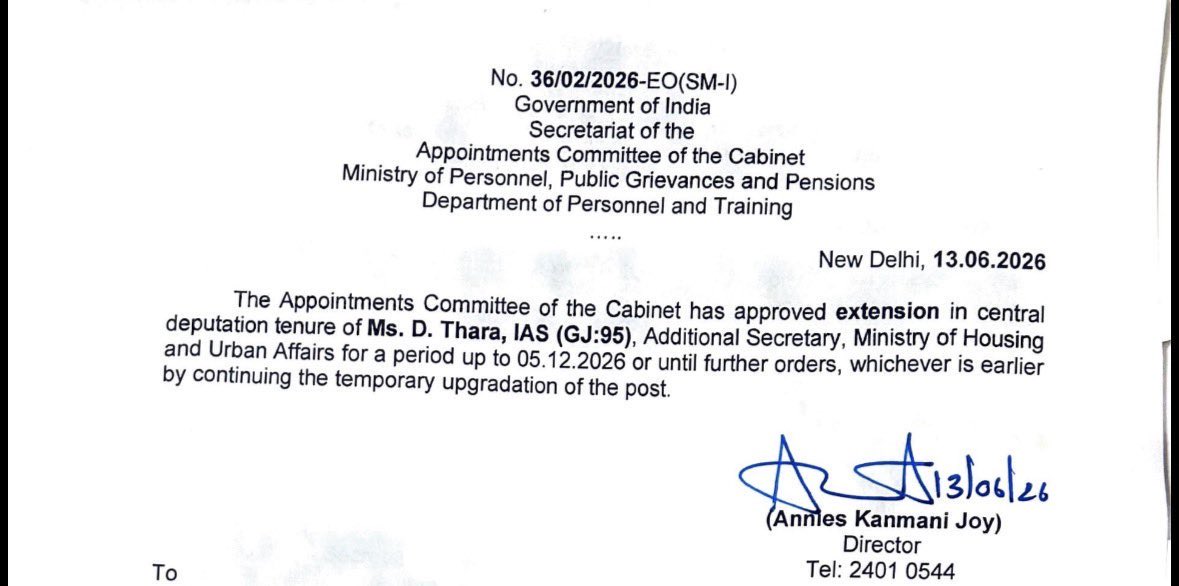 No. 36/02/2026-EO(SM-I)
Government of India
Secretariat of the
Appointments Committee of the Cabinet
Ministry of Personnel, Public Grievances and Pensions
Department of Personnel and Training
.....

New Delhi, 13.06.2026

The Appointments Committee of the Cabinet has approved extension in central deputation tenure of Ms. D. Thara, IAS (GJ:95), Additional Secretary, Ministry of Housing and Urban Affairs for a period up to 05.12.2026 or until further orders, whichever is earlier by continuing the temporary upgradation of the post.

13/06/26
(Annies Kanmani Joy)
Director
Tel: 2401 0544

To